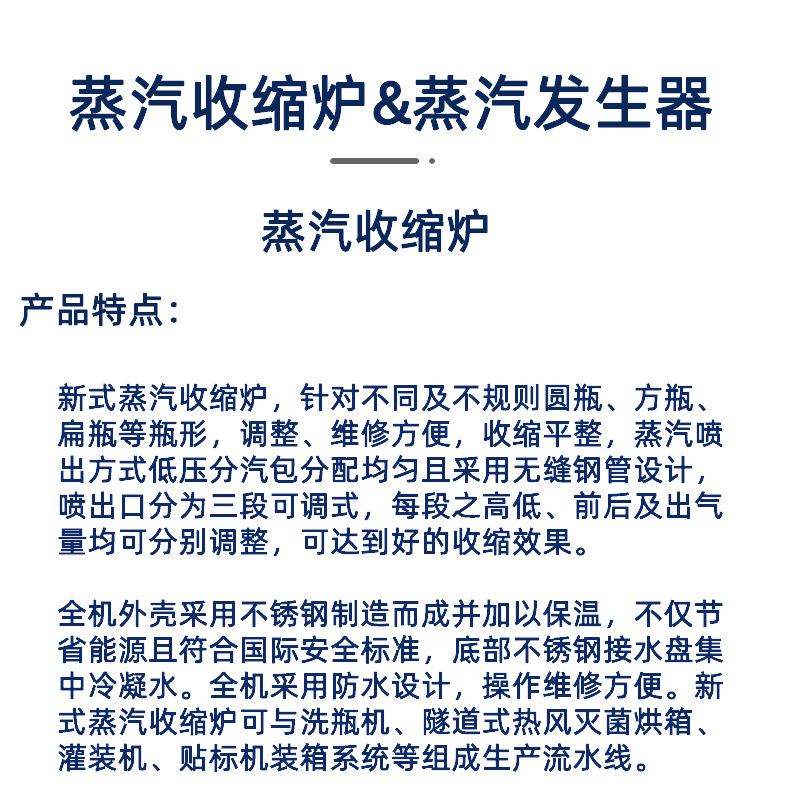 蒸汽收缩炉&蒸汽发生器

蒸汽收缩炉

产品特点：

新式蒸汽收缩炉，针对不同及不规则圆瓶、方瓶、扁瓶等瓶形，调整、维修方便，收缩平整，蒸汽喷出方式低压分汽包分配均匀且采用无缝钢管设计，喷出口分为三段可调式，每段之高低、前后及出气量均可分别调整，可达到好的收缩效果。

全机外壳采用不锈钢制造而成并加以保温，不仅节省能源且符合国际安全标准，底部不锈钢接水盘集中冷凝水。全机采用防水设计，操作维修方便。新式蒸汽收缩炉可与洗瓶机、隧道式热风灭菌烘箱、灌装机、贴标机装箱系统等组成生产流水线。